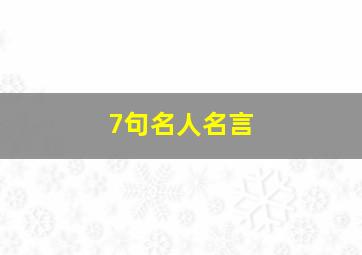 7句名人名言